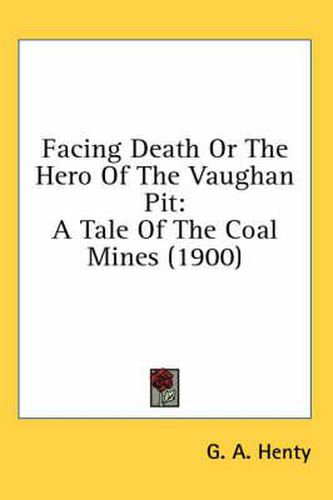 Facing Death Or The Hero Of The Vaughan Pit:
A Tale Of The Coal Mines (1900)

G. A. Henty